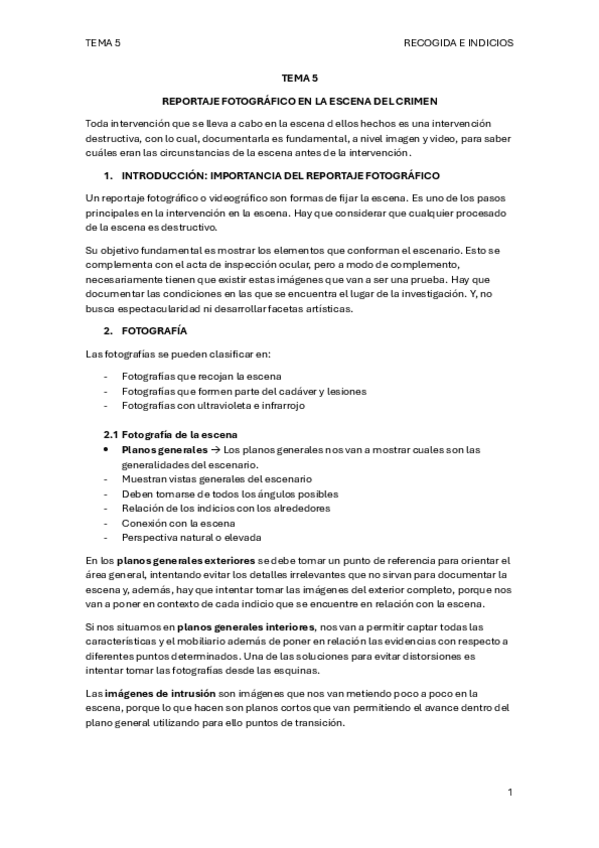 TEMA 5

RECOGIDA E INDICIOS

TEMA 5

REPORTAJE FOTOGRÁFICO EN LA ESCENA DEL CRIMEN

Toda intervención que se lleva a cabo en la escena d ellos hechos es una intervención destructiva, con lo cual, documentarla es fundamental, a nivel imagen y video, para saber cuáles eran las circunstancias de la escena antes de la intervención.

1. INTRODUCCIÓN: IMPORTANCIA DEL REPORTAJE FOTOGRÁFICO

Un reportaje fotográfico o videográfico son formas de fijar la escena. Es uno de los pasos principales en la intervención en la escena. Hay que considerar que cualquier procesado de la escena es destructivo.

Su objetivo fundamental es mostrar los elementos que conforman el escenario. Esto se complementa con el acta de inspección ocular, pero a modo de complemento, necesariamente tienen que existir estas imágenes que van a ser una prueba. Hay que documentar las condiciones en las que se encuentra el lugar de la investigación. Y, no busca espectacularidad ni desarrollar facetas artísticas.

2. FOTOGRAFÍA

Las fotografías se pueden clasificar en:

- Fotografías que recojan la escena
- Fotografías que formen parte del cadáver y lesiones
- Fotografías con ultravioleta e infrarrojo

2.1 Fotografía de la escena

• Planos generales → Los planos generales nos van a mostrar cuales son las generalidades del escenario.
- Muestran vistas generales del escenario
- Deben tomarse de todos los ángulos posibles
- Relación de los indicios con los alrededores
- Conexión con la escena
- Perspectiva natural o elevada

En los planos generales exteriores se debe tomar un punto de referencia para orientar el área general, intentando evitar los detalles irrelevantes que no sirvan para documentar la escena y, además, hay que intentar tomar las imágenes del exterior completo, porque nos van a poner en contexto de cada indicio que se encuentre en relación con la escena.

Si nos situamos en planos generales interiores, nos van a permitir captar todas las características y el mobiliario además de poner en relación las evidencias con respecto a diferentes puntos determinados. Una de las soluciones para evitar distorsiones es intentar tomar las fotografías desde las esquinas.

Las imágenes de intrusión son imágenes que nos van metiendo poco a poco en la escena, porque lo que hacen son planos cortos que van permitiendo el avance dentro del plano general utilizando para ello puntos de transición.

1